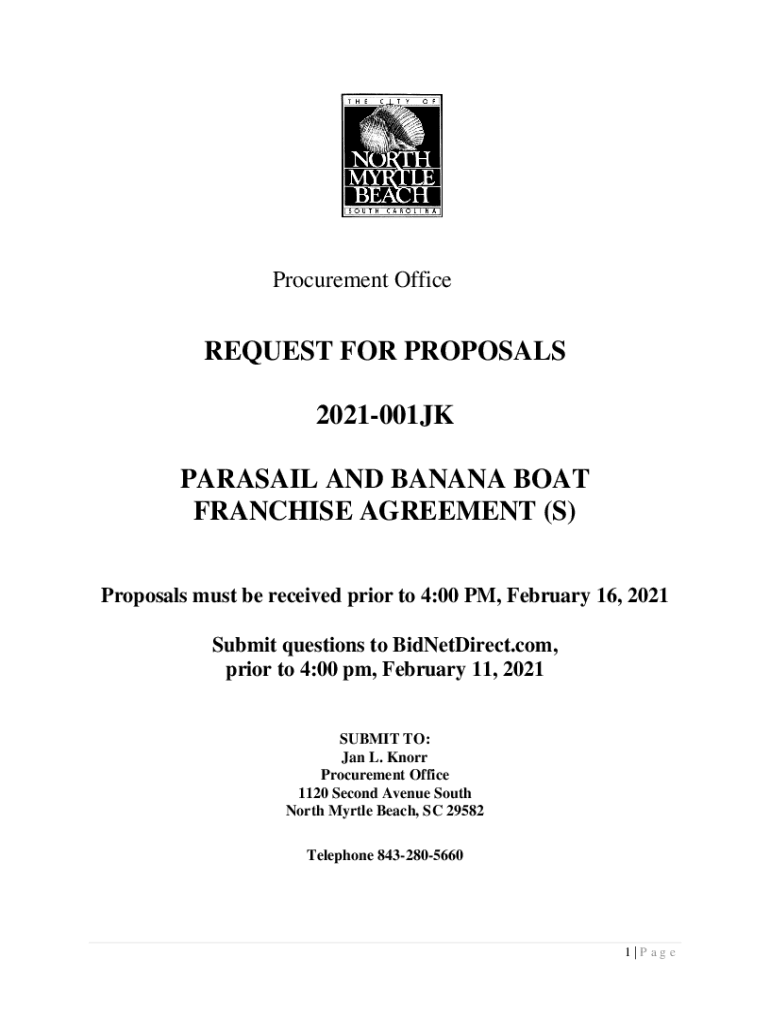 THE CITY OF
NORTH MYRTLE BEACH
SOUTH CAROLINA

Procurement Office

REQUEST FOR PROPOSALS

2021-001JK

PARASAIL AND BANANA BOAT FRANCHISE AGREEMENT (S)

Proposals must be received prior to 4:00 PM, February 16, 2021

Submit questions to BidNetDirect.com, prior to 4:00 pm, February 11, 2021

SUBMIT TO:
Jan L. Knorr
Procurement Office
1120 Second Avenue South
North Myrtle Beach, SC 29582

Telephone 843-280-5660

1 | P a g e